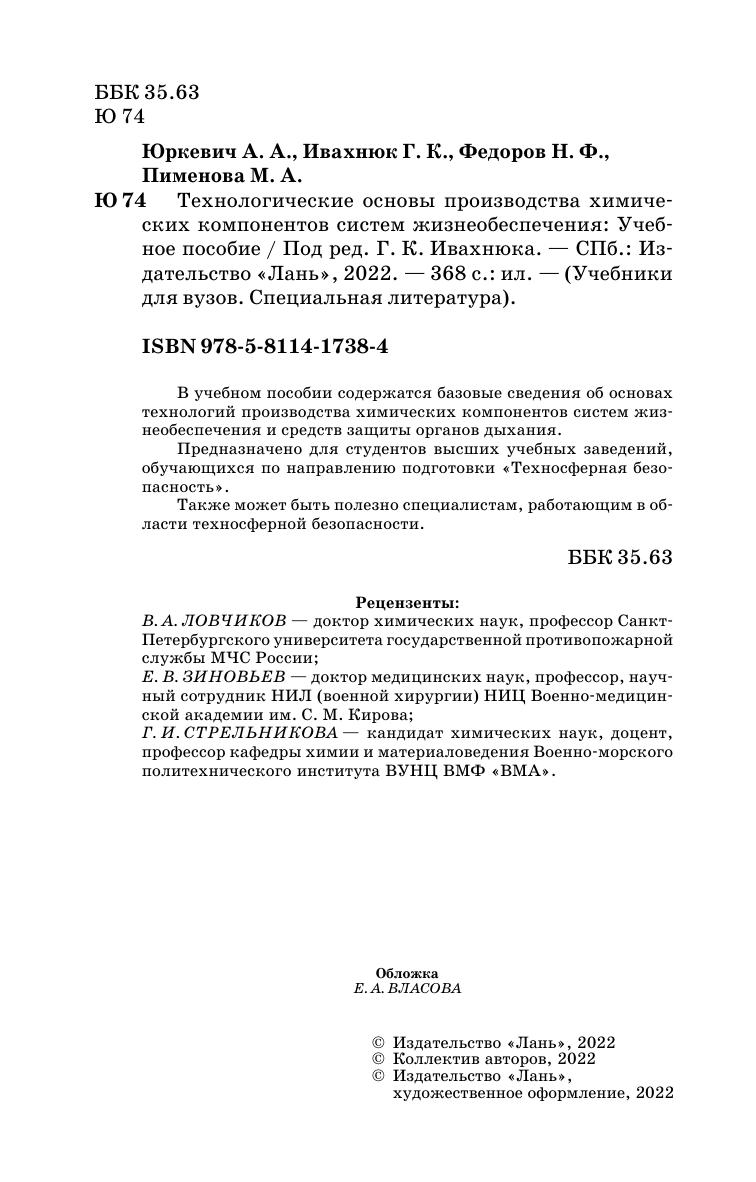 ББК 35.63
Ю 74

Юркевич А. А., Ивахнюк Г. К., Федоров Н. Ф., Пименова М. А.

Ю 74 Технологические основы производства химических компонентов систем жизнеобеспечения: Учебное пособие / Под ред. Г. К. Ивахнюка. — СПб.: Издательство «Лань», 2022. — 368 с.: ил. — (Учебники для вузов. Специальная литература).

ISBN 978-5-8114-1738-4

В учебном пособии содержатся базовые сведения об основах технологий производства химических компонентов систем жизнеобеспечения и средств защиты органов дыхания.

Предназначено для студентов высших учебных заведений, обучающихся по направлению подготовки «Техносферная безопасность».

Также может быть полезно специалистам, работающим в области техносферной безопасности.

ББК 35.63

Рецензенты:
В. А. ЛОВЧИКОВ — доктор химических наук, профессор Санкт-Петербургского университета государственной противопожарной службы МЧС России;
Е. В. ЗИНОВЬЕВ — доктор медицинских наук, профессор, научный сотрудник НИЛ (военной хирургии) НИЦ Военно-медицинской академии им. С. М. Кирова;
Г. И. СТРЕЛЬНИКОВА — кандидат химических наук, доцент, профессор кафедры химии и материаловедения Военно-морского политехнического института ВУНЦ ВМФ «ВМА».

Обложка
Е. А. ВЛАСОВА

© Издательство «Лань», 2022
© Коллектив авторов, 2022
© Издательство «Лань», художественное оформление, 2022